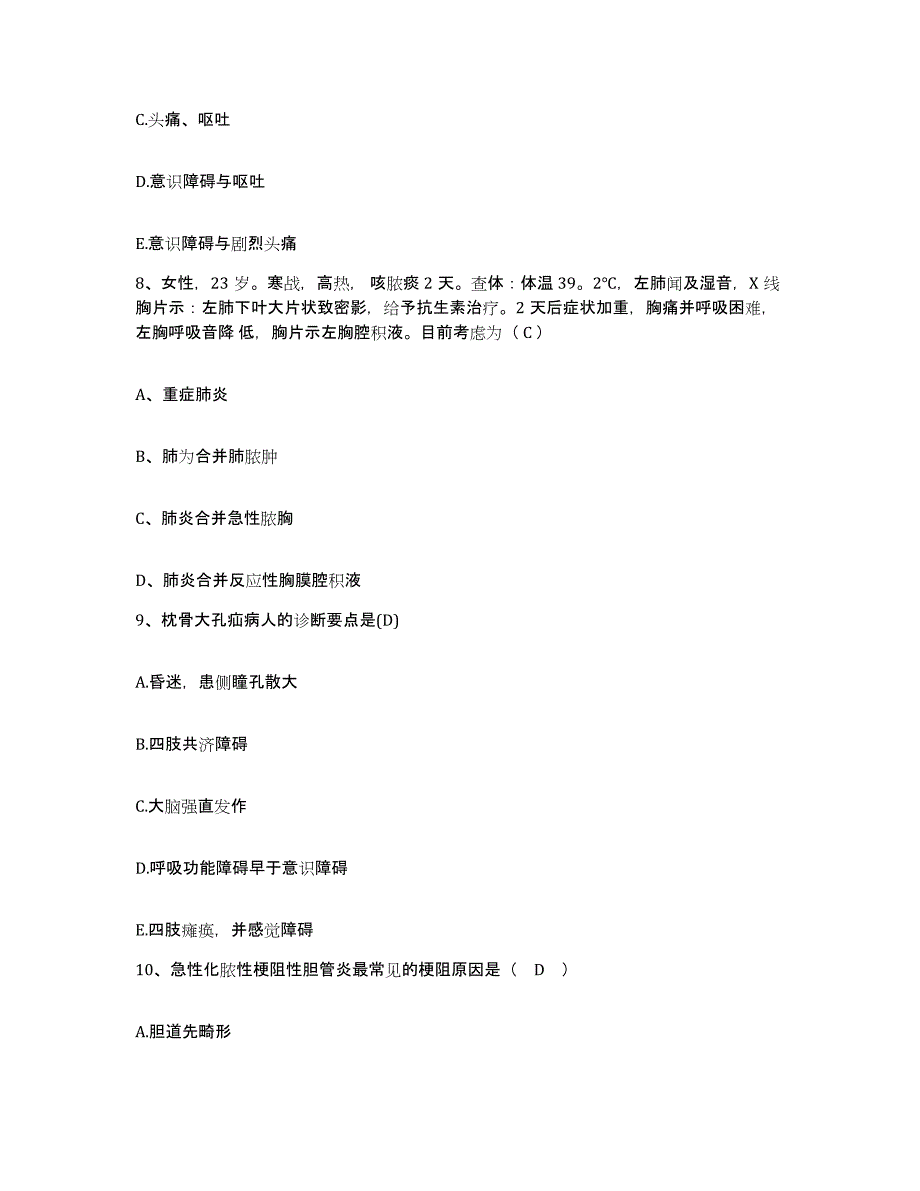 C.头痛、呕吐

D.意识障碍与呕吐

E.意识障碍与剧烈头痛

8、女性，23 岁。寒战，高热，咳脓痰 2 天。查体：体温 39。2℃，左肺闻及湿音，X 线胸片示：左肺下叶大片状致密影，给予抗生素治疗。2 天后症状加重，胸痛并呼吸困难，左胸呼吸音降 低，胸片示左胸腔积液。目前考虑为（ C ）

A、重症肺炎

B、肺为合并肺脓肿

C、肺炎合并急性脓胸

D、肺炎合并反应性胸膜腔积液

9、枕骨大孔疝病人的诊断要点是(D)

A.昏迷，患侧瞳孔散大

B.四肢共济障碍

C.大脑强直发作

D.呼吸功能障碍早于意识障碍

E.四肢瘫痪，并感觉障碍

10、急性化脓性梗阻性胆管炎最常见的梗阻原因是（　D　）

A.胆道先畸形